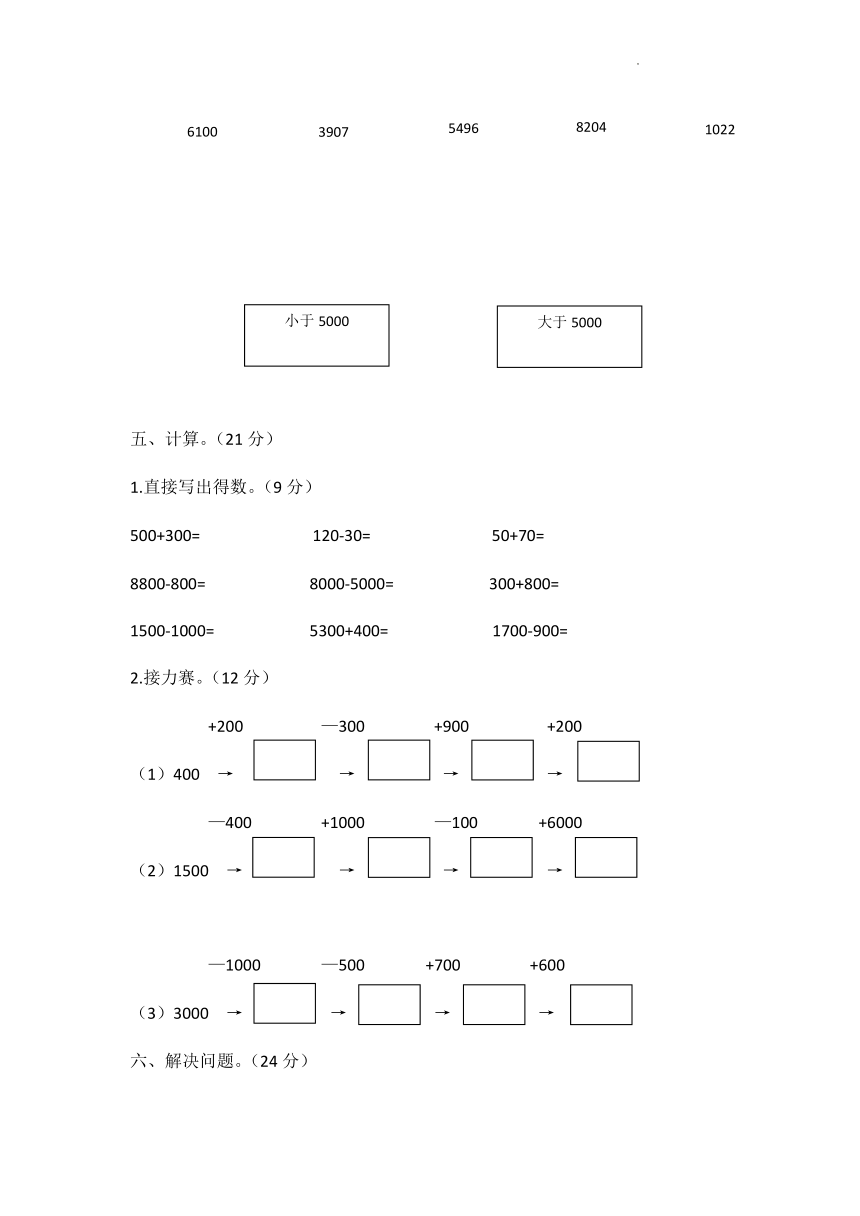 6100 3907 5496 8204 1022

小于 5000

大于 5000

五、计算。（21 分）

1.直接写出得数。（9 分）

500+300= 120-30= 50+70=

8800-800= 8000-5000= 300+800=

1500-1000= 5300+400= 1700-900=

2.接力赛。（12 分）

+200 —300 +900 +200

（1）400 → → → →

—400 +1000 —100 +6000

（2）1500 → → → →

—1000 —500 +700 +600

（3）3000 → → → →

六、解决问题。（24 分）